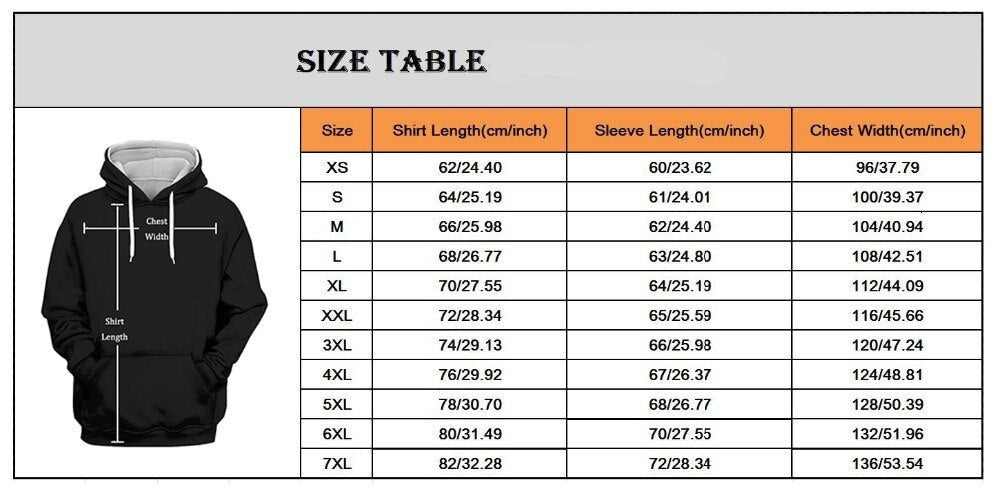 SIZE TABLE

Chest Width

Shirt Length

| Size | Shirt Length(cm/inch) | Sleeve Length(cm/inch) | Chest Width(cm/inch) |
|---|---|---|---|
| XS | 62/24.40 | 60/23.62 | 96/37.79 |
| S | 64/25.19 | 61/24.01 | 100/39.37 |
| M | 66/25.98 | 62/24.40 | 104/40.94 |
| L | 68/26.77 | 63/24.80 | 108/42.51 |
| XL | 70/27.55 | 64/25.19 | 112/44.09 |
| XXL | 72/28.34 | 65/25.59 | 116/45.66 |
| 3XL | 74/29.13 | 66/25.98 | 120/47.24 |
| 4XL | 76/29.92 | 67/26.37 | 124/48.81 |
| 5XL | 78/30.70 | 68/26.77 | 128/50.39 |
| 6XL | 80/31.49 | 70/27.55 | 132/51.96 |
| 7XL | 82/32.28 | 72/28.34 | 136/53.54 |